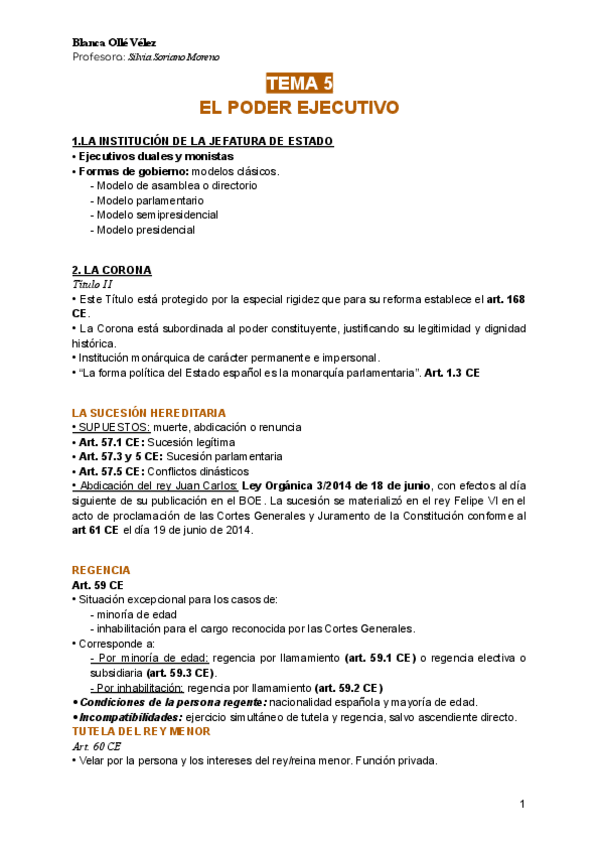 Blanca Ollé Vélez
Profesora: Silvia Soriano Moreno

TEMA 5
EL PODER EJECUTIVO

1.LA INSTITUCIÓN DE LA JEFATURA DE ESTADO
• Ejecutivos duales y monistas
• Formas de gobierno: modelos clásicos.
- Modelo de asamblea o directorio
- Modelo parlamentario
- Modelo semipresidencial
- Modelo presidencial

2. LA CORONA
Título II
• Este Título está protegido por la especial rigidez que para su reforma establece el art. 168 CE.
• La Corona está subordinada al poder constituyente, justificando su legitimidad y dignidad histórica.
• Institución monárquica de carácter permanente e impersonal.
• "La forma política del Estado español es la monarquía parlamentaria". Art. 1.3 CE

LA SUCESIÓN HEREDITARIA
• SUPUESTOS: muerte, abdicación o renuncia
• Art. 57.1 CE: Sucesión legítima
• Art. 57.3 y 5 CE: Sucesión parlamentaria
• Art. 57.5 CE: Conflictos dinásticos
• Abdicación del rey Juan Carlos: Ley Orgánica 3/2014 de 18 de junio, con efectos al día siguiente de su publicación en el BOE. La sucesión se materializó en el rey Felipe VI en el acto de proclamación de las Cortes Generales y Juramento de la Constitución conforme al art 61 CE el día 19 de junio de 2014.

REGENCIA
Art. 59 CE
• Situación excepcional para los casos de:
- minoría de edad
- inhabilitación para el cargo reconocida por las Cortes Generales.
• Corresponde a:
- Por minoría de edad: regencia por llamamiento (art. 59.1 CE) o regencia electiva o subsidiaria (art. 59.3 CE).
- Por inhabilitación: regencia por llamamiento (art. 59.2 CE)
• Condiciones de la persona regente: nacionalidad española y mayoría de edad.
• Incompatibilidades: ejercicio simultáneo de tutela y regencia, salvo ascendiente directo.
TUTELA DEL REY MENOR
Art. 60 CE
• Velar por la persona y los intereses del rey/reina menor. Función privada.

1